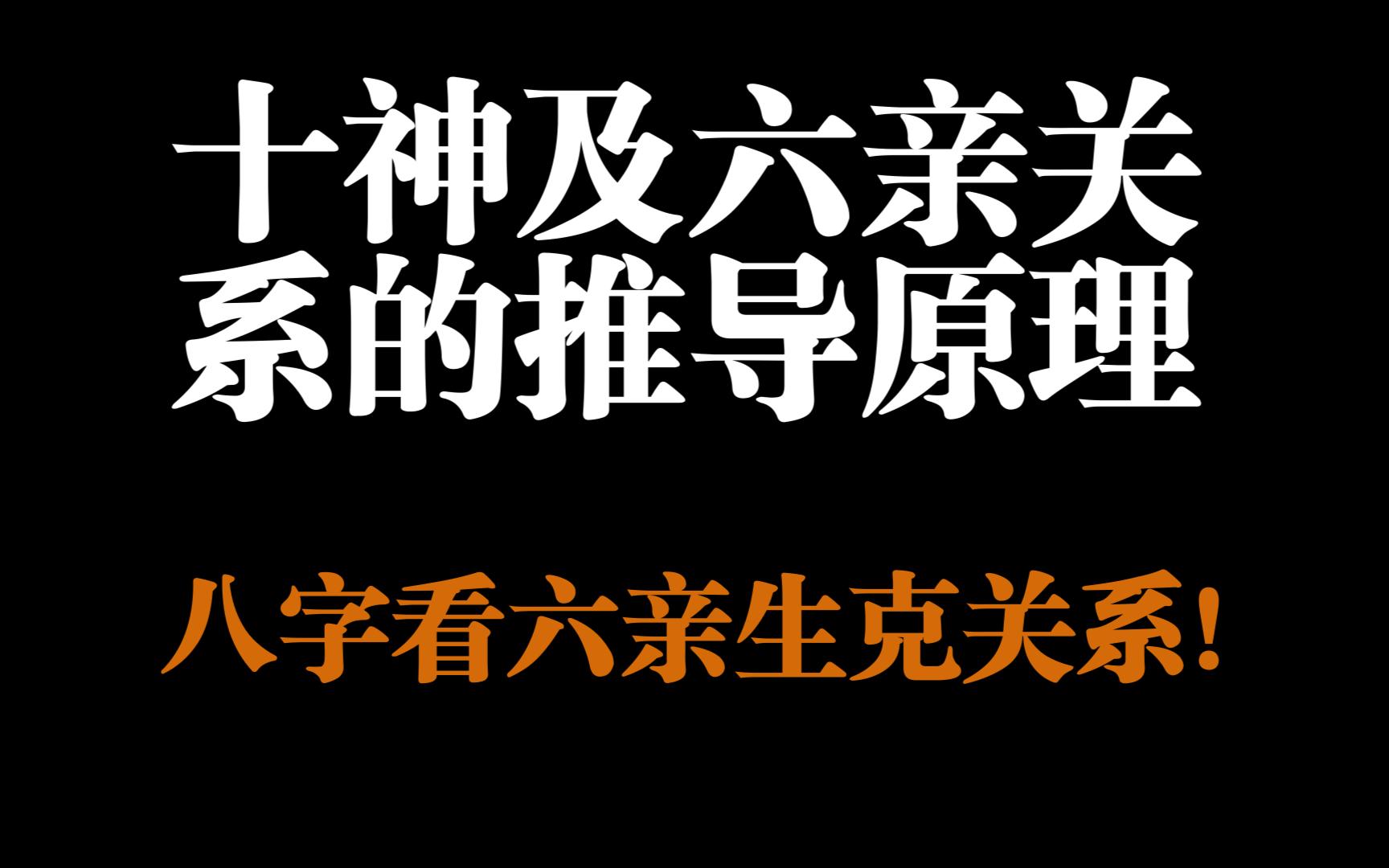 十神及六亲关系的推导原理

八字看六亲生克关系!